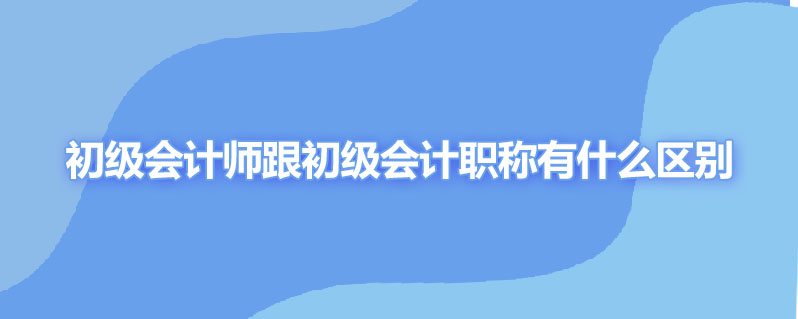 初级会计师跟初级会计职称有什么区别